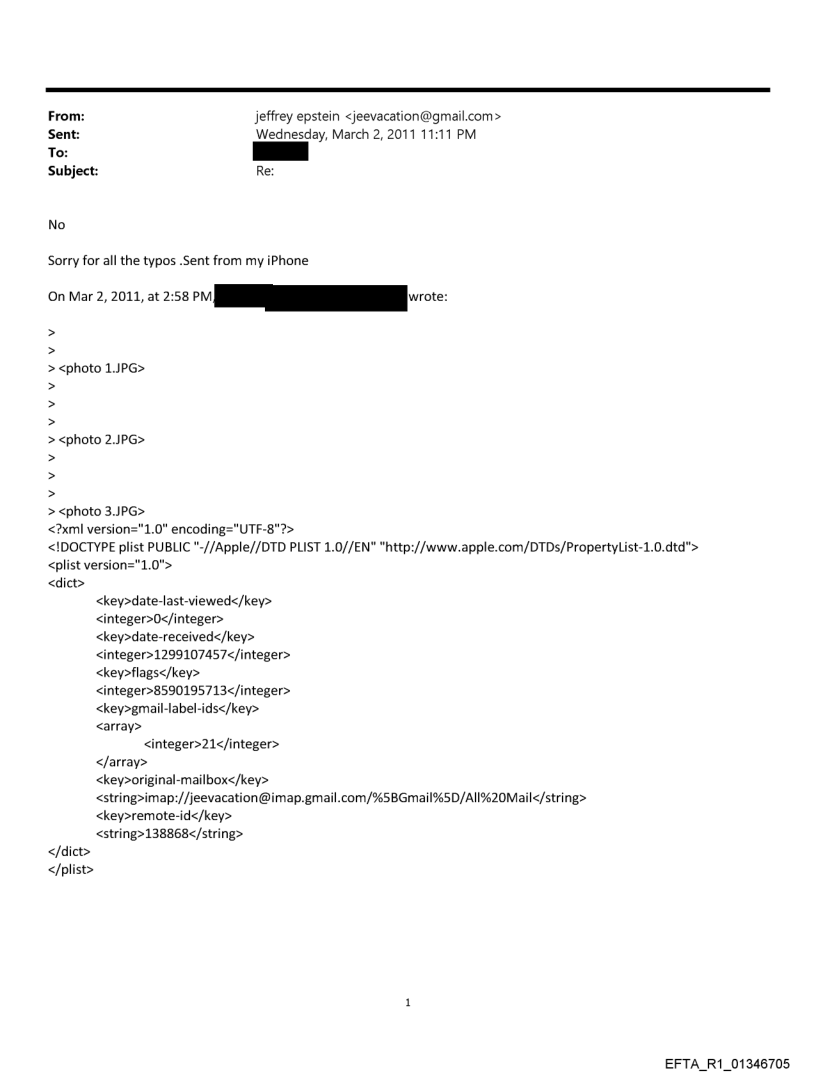 From: jeffrey epstein <jeevacation@gmail.com>
Sent: Wednesday, March 2, 2011 11:11 PM
To:
Subject: Re:

No

Sorry for all the typos .Sent from my iPhone

On Mar 2, 2011, at 2:58 PM, wrote:

>
>
> <photo 1.JPG>
>
>
>
> <photo 2.JPG>
>
>
>
> <photo 3.JPG>
<?xml version="1.0" encoding="UTF-8"?>
<!DOCTYPE plist PUBLIC "-//Apple//DTD PLIST 1.0//EN" "http://www.apple.com/DTDs/PropertyList-1.0.dtd">
<plist version="1.0">
<dict>
<key>date-last-viewed</key>
<integer>0</integer>
<key>date-received</key>
<integer>1299107457</integer>
<key>flags</key>
<integer>8590195713</integer>
<key>gmail-label-ids</key>
<array>
<integer>21</integer>
</array>
<key>original-mailbox</key>
<string>imap://jeevacation@imap.gmail.com/%5BGmail%5D/All%20Mail</string>
<key>remote-id</key>
<string>138868</string>
</dict>
</plist>

1

EFTA_R1_01346705